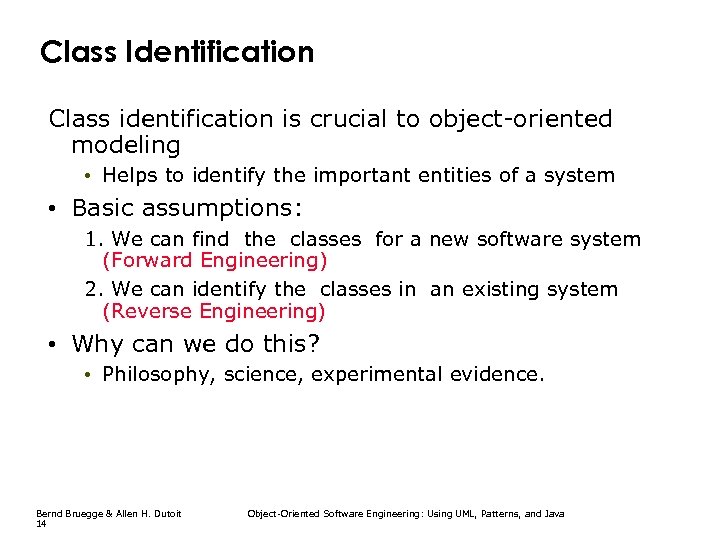 Class Identification

Class identification is crucial to object-oriented modeling

• Helps to identify the important entities of a system

• Basic assumptions:

1. We can find the classes for a new software system (Forward Engineering)

2. We can identify the classes in an existing system (Reverse Engineering)

• Why can we do this?

• Philosophy, science, experimental evidence.

Bernd Bruegge & Allen H. Dutoit Object-Oriented Software Engineering: Using UML, Patterns, and Java
14